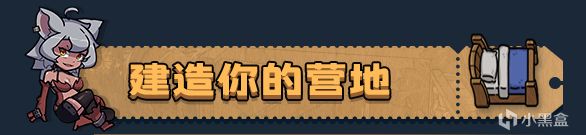 建造你的营地

小黑盒